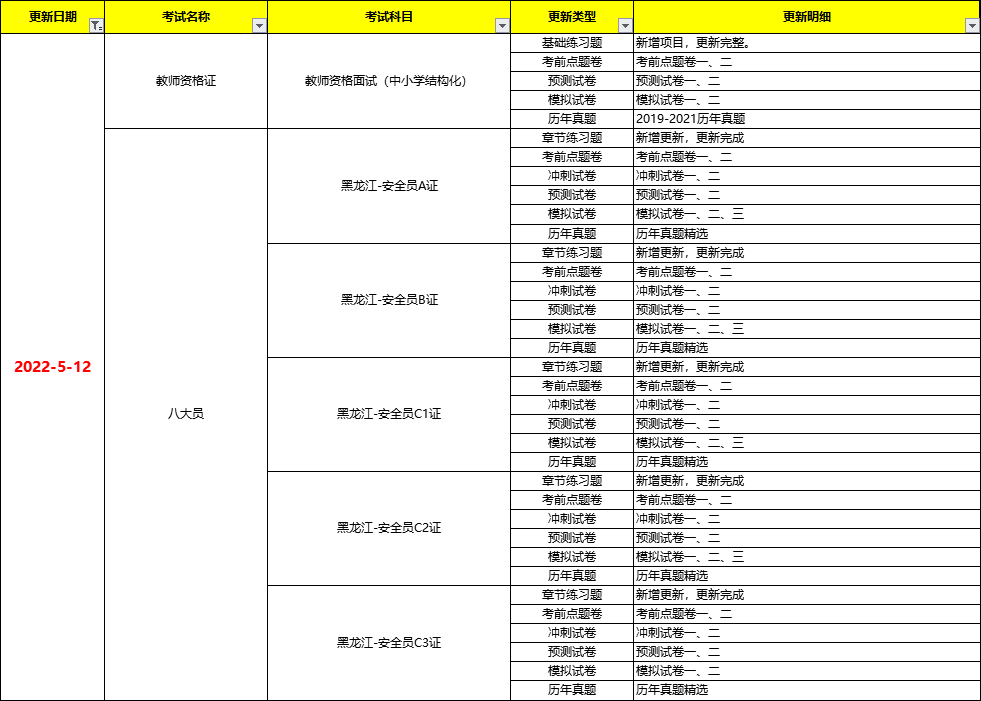 | 更新日期 | 考试名称 | 考试科目 | 更新类型 | 更新明细 |
|---|---|---|---|---|
| 2022-5-12 | 教师资格证 | 教师资格面试（中小学结构化） | 基础练习题 | 新增项目，更新完整。 |
| | | | 考前点题卷 | 考前点题卷一、二 |
| | | | 预测试卷 | 预测试卷一、二 |
| | | | 模拟试卷 | 模拟试卷一、二 |
| | | | 历年真题 | 2019-2021历年真题 |
| | 八大员 | 黑龙江-安全员A证 | 章节练习题 | 新增更新，更新完成 |
| | | | 考前点题卷 | 考前点题卷一、二 |
| | | | 冲刺试卷 | 冲刺试卷一、二 |
| | | | 预测试卷 | 预测试卷一、二 |
| | | | 模拟试卷 | 模拟试卷一、二、三 |
| | | | 历年真题 | 历年真题精选 |
| | | 黑龙江-安全员B证 | 章节练习题 | 新增更新，更新完成 |
| | | | 考前点题卷 | 考前点题卷一、二 |
| | | | 冲刺试卷 | 冲刺试卷一、二 |
| | | | 预测试卷 | 预测试卷一、二 |
| | | | 模拟试卷 | 模拟试卷一、二、三 |
| | | | 历年真题 | 历年真题精选 |
| | | 黑龙江-安全员C1证 | 章节练习题 | 新增更新，更新完成 |
| | | | 考前点题卷 | 考前点题卷一、二 |
| | | | 冲刺试卷 | 冲刺试卷一、二 |
| | | | 预测试卷 | 预测试卷一、二 |
| | | | 模拟试卷 | 模拟试卷一、二、三 |
| | | | 历年真题 | 历年真题精选 |
| | | 黑龙江-安全员C2证 | 章节练习题 | 新增更新，更新完成 |
| | | | 考前点题卷 | 考前点题卷一、二 |
| | | | 冲刺试卷 | 冲刺试卷一、二 |
| | | | 预测试卷 | 预测试卷一、二 |
| | | | 模拟试卷 | 模拟试卷一、二、三 |
| | | | 历年真题 | 历年真题精选 |
| | | 黑龙江-安全员C3证 | 章节练习题 | 新增更新，更新完成 |
| | | | 考前点题卷 | 考前点题卷一、二 |
| | | | 冲刺试卷 | 冲刺试卷一、二 |
| | | | 预测试卷 | 预测试卷一、二 |
| | | | 模拟试卷 | 模拟试卷一、二 |
| | | | 历年真题 | 历年真题精选 |